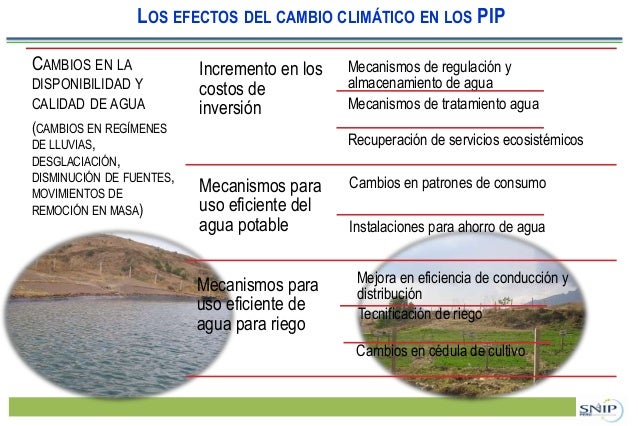 LOS EFECTOS DEL CAMBIO CLIMÁTICO EN LOS PIP

CAMBIOS EN LA DISPONIBILIDAD Y CALIDAD DE AGUA

(CAMBIOS EN REGÍMENES DE LLUVIAS, DESGLACIACIÓN, DISMINUCIÓN DE FUENTES, MOVIMIENTOS DE REMOCIÓN EN MASA)

Incremento en los costos de inversión

Mecanismos de regulación y almacenamiento de agua

Mecanismos de tratamiento agua

Recuperación de servicios ecosistémicos

Mecanismos para uso eficiente del agua potable

Cambios en patrones de consumo

Instalaciones para ahorro de agua

Mecanismos para uso eficiente de agua para riego

Mejora en eficiencia de conducción y distribución

Tecnificación de riego

Cambios en cédula de cultivo

SNIP